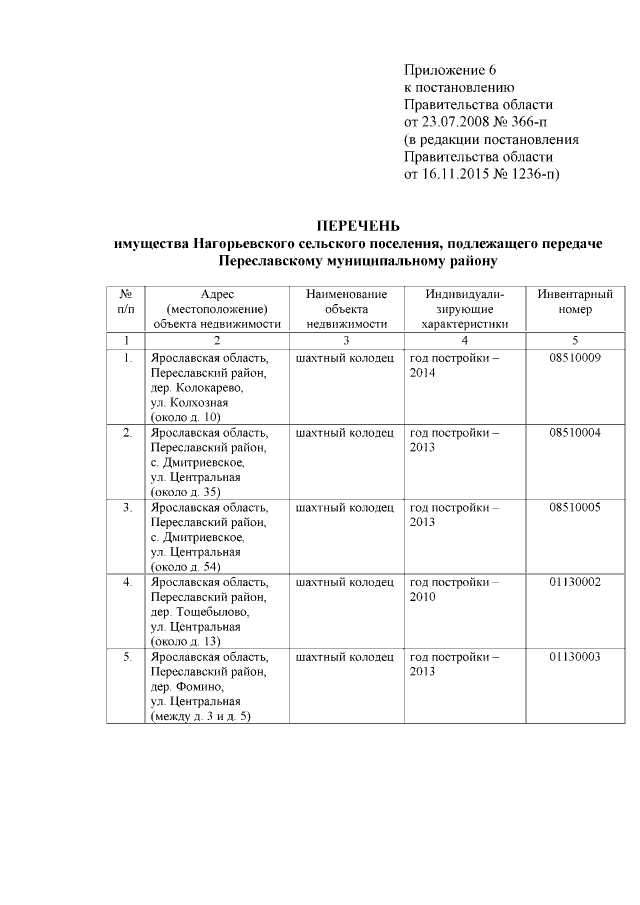 Приложение 6
к постановлению
Правительства области
от 23.07.2008 № 366-п
(в редакции постановления
Правительства области
от 16.11.2015 № 1236-п)

ПЕРЕЧЕНЬ
имущества Нагорьевского сельского поселения, подлежащего передаче Переславскому муниципальному району

| № п/п | Адрес (местоположение) объекта недвижимости | Наименование объекта недвижимости | Индивидуализирующие характеристики | Инвентарный номер |
|---|---|---|---|---|
| 1 | 2 | 3 | 4 | 5 |
| 1. | Ярославская область, Переславский район, дер. Колокарево, ул. Колхозная (около д. 10) | шахтный колодец | год постройки – 2014 | 08510009 |
| 2. | Ярославская область, Переславский район, с. Дмитриевское, ул. Центральная (около д. 35) | шахтный колодец | год постройки – 2013 | 08510004 |
| 3. | Ярославская область, Переславский район, с. Дмитриевское, ул. Центральная (около д. 54) | шахтный колодец | год постройки – 2013 | 08510005 |
| 4. | Ярославская область, Переславский район, дер. Тощебылово, ул. Центральная (около д. 13) | шахтный колодец | год постройки – 2010 | 01130002 |
| 5. | Ярославская область, Переславский район, дер. Фомино, ул. Центральная (между д. 3 и д. 5) | шахтный колодец | год постройки – 2013 | 01130003 |